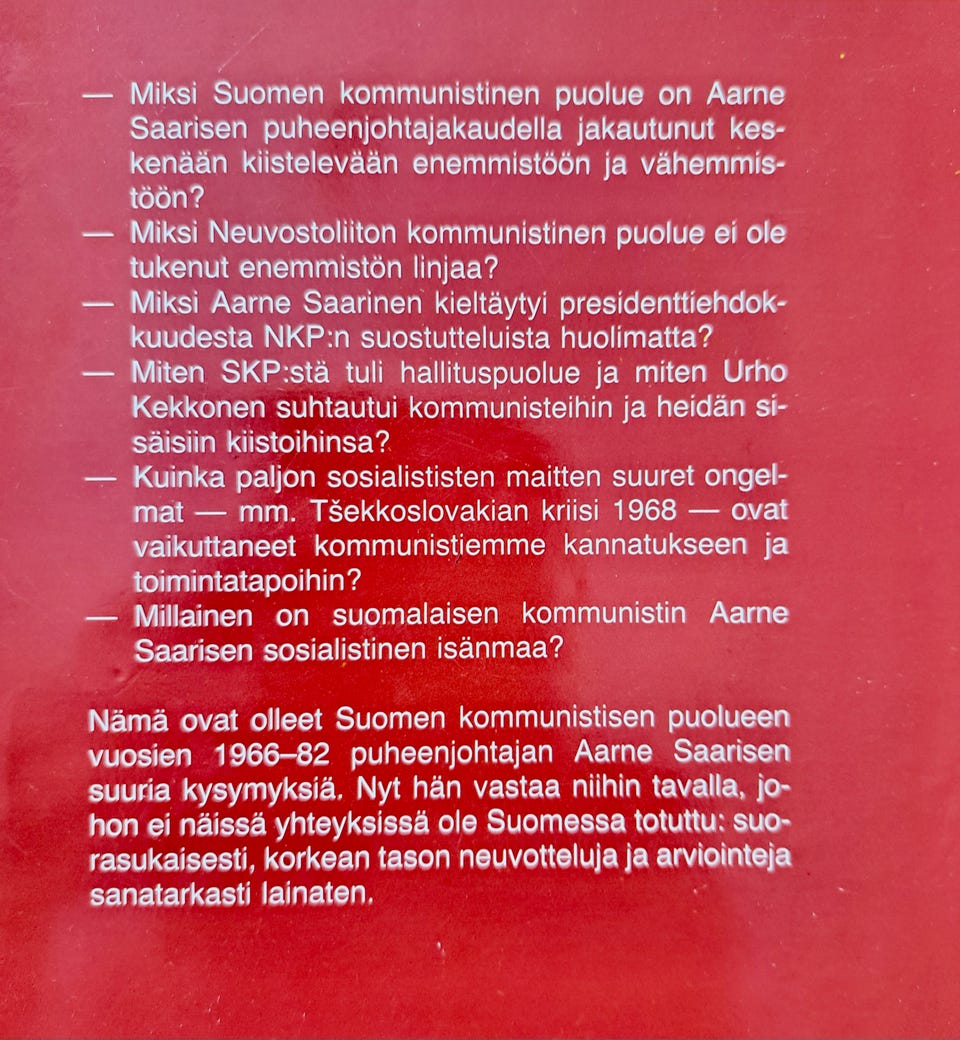 — Miksi Suomen kommunistinen puolue on Aarne Saarisen puheenjohtajakaudella jakautunut keskenään kiistelevään enemmistöön ja vähemmistöön?
— Miksi Neuvostoliiton kommunistinen puolue ei ole tukenut enemmistön linjaa?
— Miksi Aarne Saarinen kieltäytyi presidenttiehdokkuudesta NKP:n suostutteluista huolimatta?
— Miten SKP:stä tuli hallituspuolue ja miten Urho Kekkonen suhtautui kommunisteihin ja heidän sisäisiin kiistoihinsa?
— Kuinka paljon sosialististen maitten suuret ongelmat — mm. Tšekkoslovakian kriisi 1968 — ovat vaikuttaneet kommunistiemme kannatukseen ja toimintatapoihin?
— Millainen on suomalaisen kommunistin Aarne Saarisen sosialistinen isänmaa?

Nämä ovat olleet Suomen kommunistisen puolueen vuosien 1966–82 puheenjohtajan Aarne Saarisen suuria kysymyksiä. Nyt hän vastaa niihin tavalla, johon ei näissä yhteyksissä ole Suomessa totuttu: suorasukaisesti, korkean tason neuvotteluja ja arviointeja sanatarkasti lainaten.